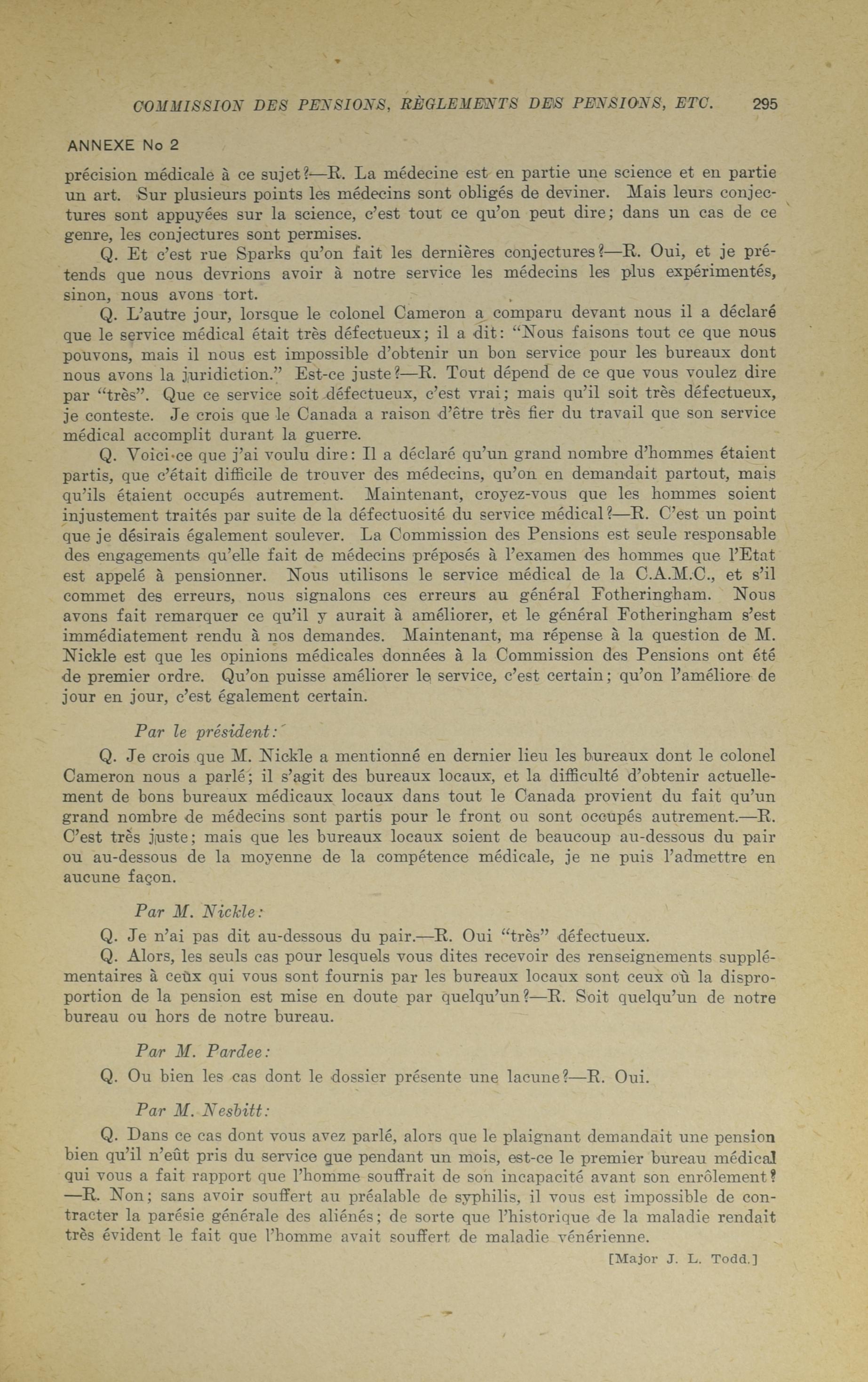 COMMISSION DES PENSIONS, RÈGLEMENTS DES PENSIONS, ETC. 295

ANNEXE No 2

précision médicale à ce sujet?—R. La médecine est en partie une science et en partie un art. Sur plusieurs points les médecins sont obligés de deviner. Mais leurs conjectures sont appuyées sur la science, c'est tout ce qu'on peut dire; dans un cas de ce genre, les conjectures sont permises.

Q. Et c'est rue Sparks qu'on fait les dernières conjectures?—R. Oui, et je prétends que nous devrions avoir à notre service les médecins les plus expérimentés, sinon, nous avons tort.

Q. L'autre jour, lorsque le colonel Cameron a comparu devant nous il a déclaré que le service médical était très défectueux; il a dit: "Nous faisons tout ce que nous pouvons, mais il nous est impossible d'obtenir un bon service pour les bureaux dont nous avons la juridiction." Est-ce juste?—R. Tout dépend de ce que vous voulez dire par "très". Que ce service soit défectueux, c'est vrai; mais qu'il soit très défectueux, je conteste. Je crois que le Canada a raison d'être très fier du travail que son service médical accomplit durant la guerre.

Q. Voici ce que j'ai voulu dire: Il a déclaré qu'un grand nombre d'hommes étaient partis, que c'était difficile de trouver des médecins, qu'on en demandait partout, mais qu'ils étaient occupés autrement. Maintenant, croyez-vous que les hommes soient injustement traités par suite de la défectuosité du service médical?—R. C'est un point que je désirais également soulever. La Commission des Pensions est seule responsable des engagements qu'elle fait de médecins préposés à l'examen des hommes que l'Etat est appelé à pensionner. Nous utilisons le service médical de la C.A.M.C., et s'il commet des erreurs, nous signalons ces erreurs au général Fotheringham. Nous avons fait remarquer ce qu'il y aurait à améliorer, et le général Fotheringham s'est immédiatement rendu à nos demandes. Maintenant, ma répense à la question de M. Nickle est que les opinions médicales données à la Commission des Pensions ont été de premier ordre. Qu'on puisse améliorer le service, c'est certain; qu'on l'améliore de jour en jour, c'est également certain.

Par le président:

Q. Je crois que M. Nickle a mentionné en dernier lieu les bureaux dont le colonel Cameron nous a parlé; il s'agit des bureaux locaux, et la difficulté d'obtenir actuellement de bons bureaux médicaux locaux dans tout le Canada provient du fait qu'un grand nombre de médecins sont partis pour le front ou sont occupés autrement.—R. C'est très juste; mais que les bureaux locaux soient de beaucoup au-dessous du pair ou au-dessous de la moyenne de la compétence médicale, je ne puis l'admettre en aucune façon.

Par M. Nickle:

Q. Je n'ai pas dit au-dessous du pair.—R. Oui "très" défectueux.

Q. Alors, les seuls cas pour lesquels vous dites recevoir des renseignements supplémentaires à ceux qui vous sont fournis par les bureaux locaux sont ceux où la disproportion de la pension est mise en doute par quelqu'un?—R. Soit quelqu'un de notre bureau ou hors de notre bureau.

Par M. Pardee:

Q. Ou bien les cas dont le dossier présente une lacune?—R. Oui.

Par M. Nesbitt:

Q. Dans ce cas dont vous avez parlé, alors que le plaignant demandait une pension bien qu'il n'eût pris du service que pendant un mois, est-ce le premier bureau médical qui vous a fait rapport que l'homme souffrait de son incapacité avant son enrôlement? —R. Non; sans avoir souffert au préalable de syphilis, il vous est impossible de contracter la parésie générale des aliénés; de sorte que l'historique de la maladie rendait très évident le fait que l'homme avait souffert de maladie vénérienne.

[Major J. L. Todd.]